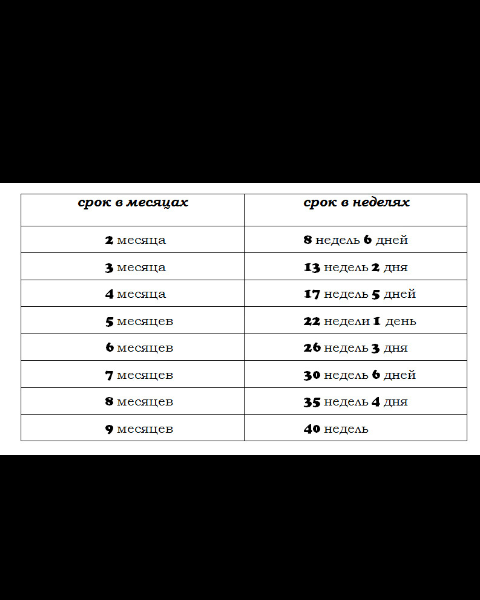 | срок в месяцах | срок в неделях |
|---|---|
| 2 месяца | 8 недель 6 дней |
| 3 месяца | 13 недель 2 дня |
| 4 месяца | 17 недель 5 дней |
| 5 месяцев | 22 недели 1 день |
| 6 месяцев | 26 недель 3 дня |
| 7 месяцев | 30 недель 6 дней |
| 8 месяцев | 35 недель 4 дня |
| 9 месяцев | 40 недель |